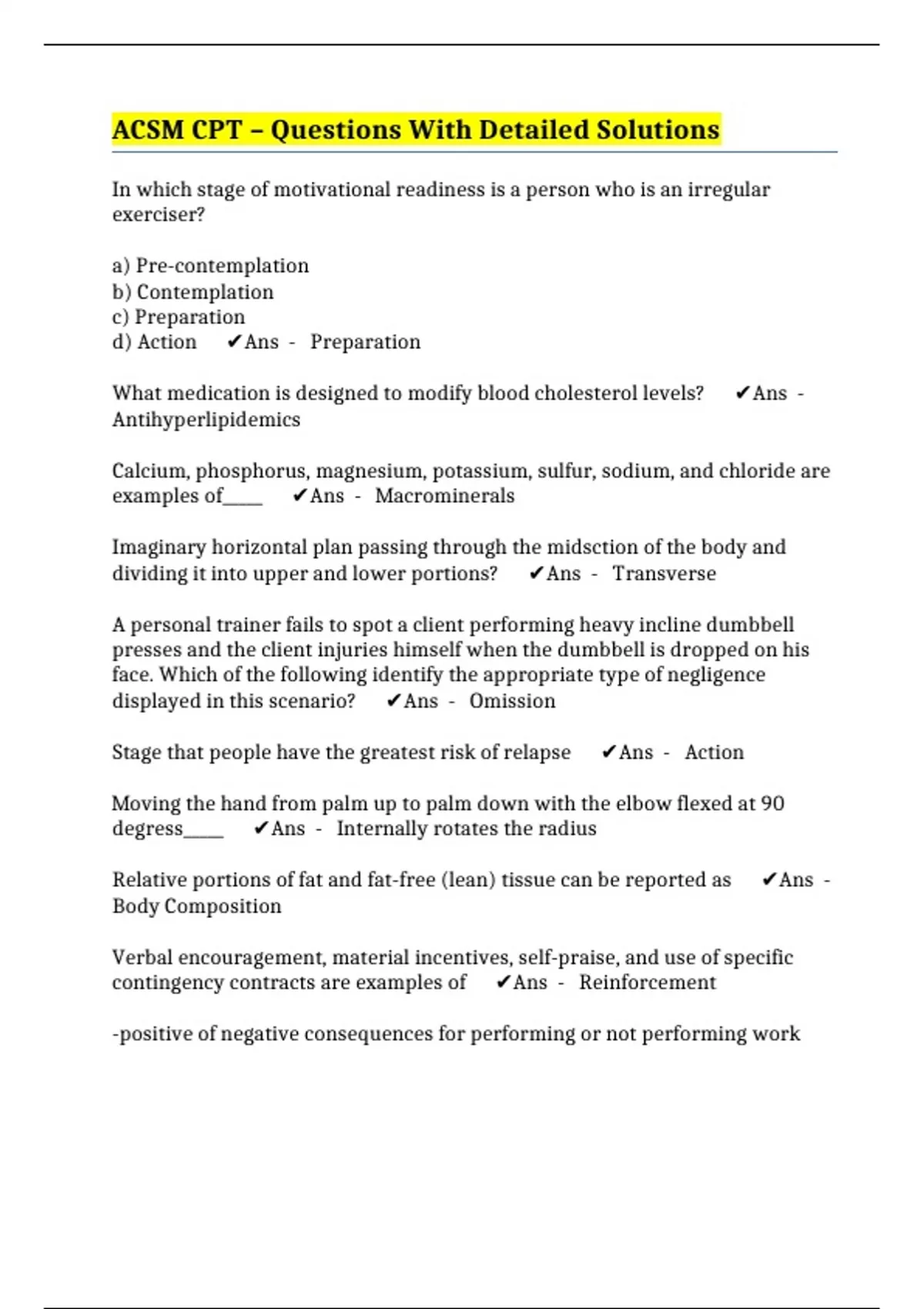 ACSM CPT – Questions With Detailed Solutions

In which stage of motivational readiness is a person who is an irregular exerciser?

a) Pre-contemplation
b) Contemplation
c) Preparation
d) Action ✔Ans - Preparation

What medication is designed to modify blood cholesterol levels? ✔Ans - Antihyperlipidemics

Calcium, phosphorus, magnesium, potassium, sulfur, sodium, and chloride are examples of____ ✔Ans - Macrominerals

Imaginary horizontal plan passing through the midsction of the body and dividing it into upper and lower portions? ✔Ans - Transverse

A personal trainer fails to spot a client performing heavy incline dumbbell presses and the client injuries himself when the dumbbell is dropped on his face. Which of the following identify the appropriate type of negligence displayed in this scenario? ✔Ans - Omission

Stage that people have the greatest risk of relapse ✔Ans - Action

Moving the hand from palm up to palm down with the elbow flexed at 90 degress____ ✔Ans - Internally rotates the radius

Relative portions of fat and fat-free (lean) tissue can be reported as ✔Ans - Body Composition

Verbal encouragement, material incentives, self-praise, and use of specific contingency contracts are examples of ✔Ans - Reinforcement

-positive of negative consequences for performing or not performing work